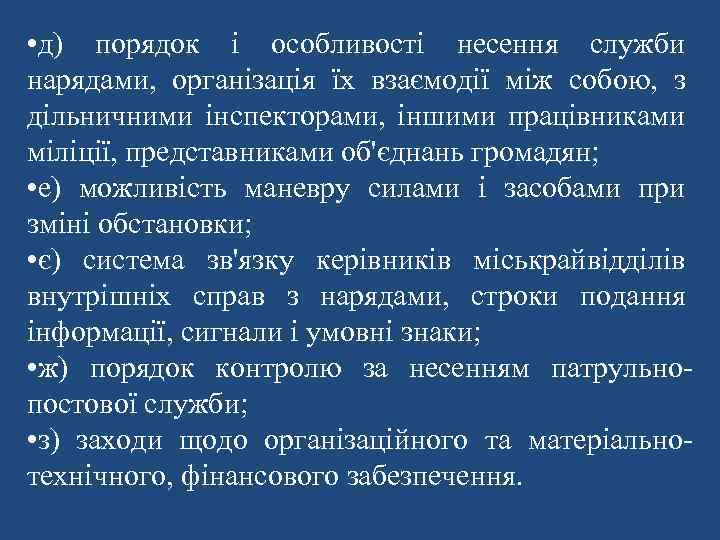 •д) порядок і особливості несення служби нарядами, організація їх взаємодії між собою, з дільничними інспекторами, іншими працівниками міліції, представниками об'єднань громадян;

•е) можливість маневру силами і засобами при зміні обстановки;

•є) система зв'язку керівників міськрайвідділів внутрішніх справ з нарядами, строки подання інформації, сигнали і умовні знаки;

•ж) порядок контролю за несенням патрульно-постової служби;

•з) заходи щодо організаційного та матеріально-технічного, фінансового забезпечення.